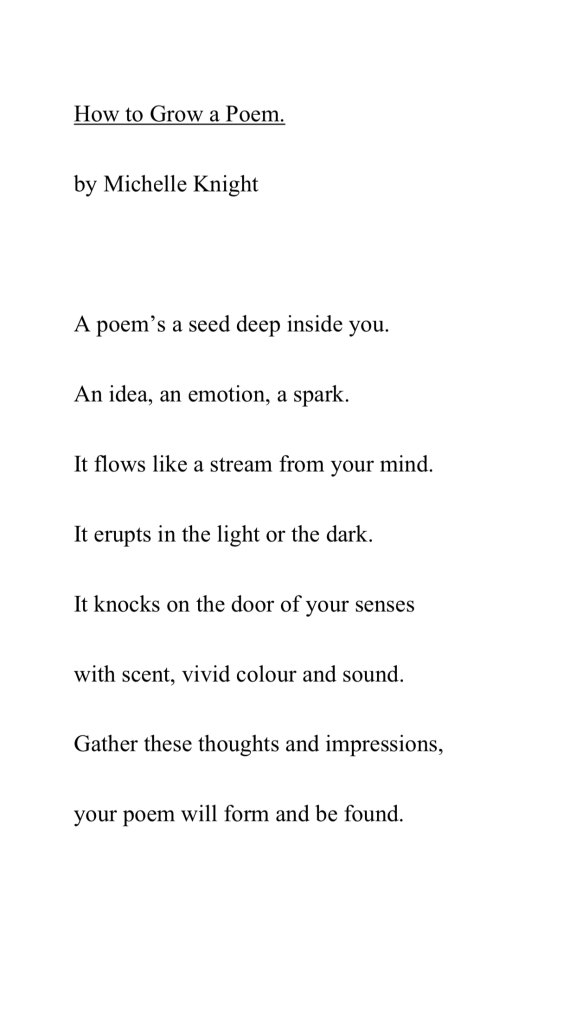 How to Grow a Poem.

by Michelle Knight

A poem's a seed deep inside you.

An idea, an emotion, a spark.

It flows like a stream from your mind.

It erupts in the light or the dark.

It knocks on the door of your senses

with scent, vivid colour and sound.

Gather these thoughts and impressions,

your poem will form and be found.